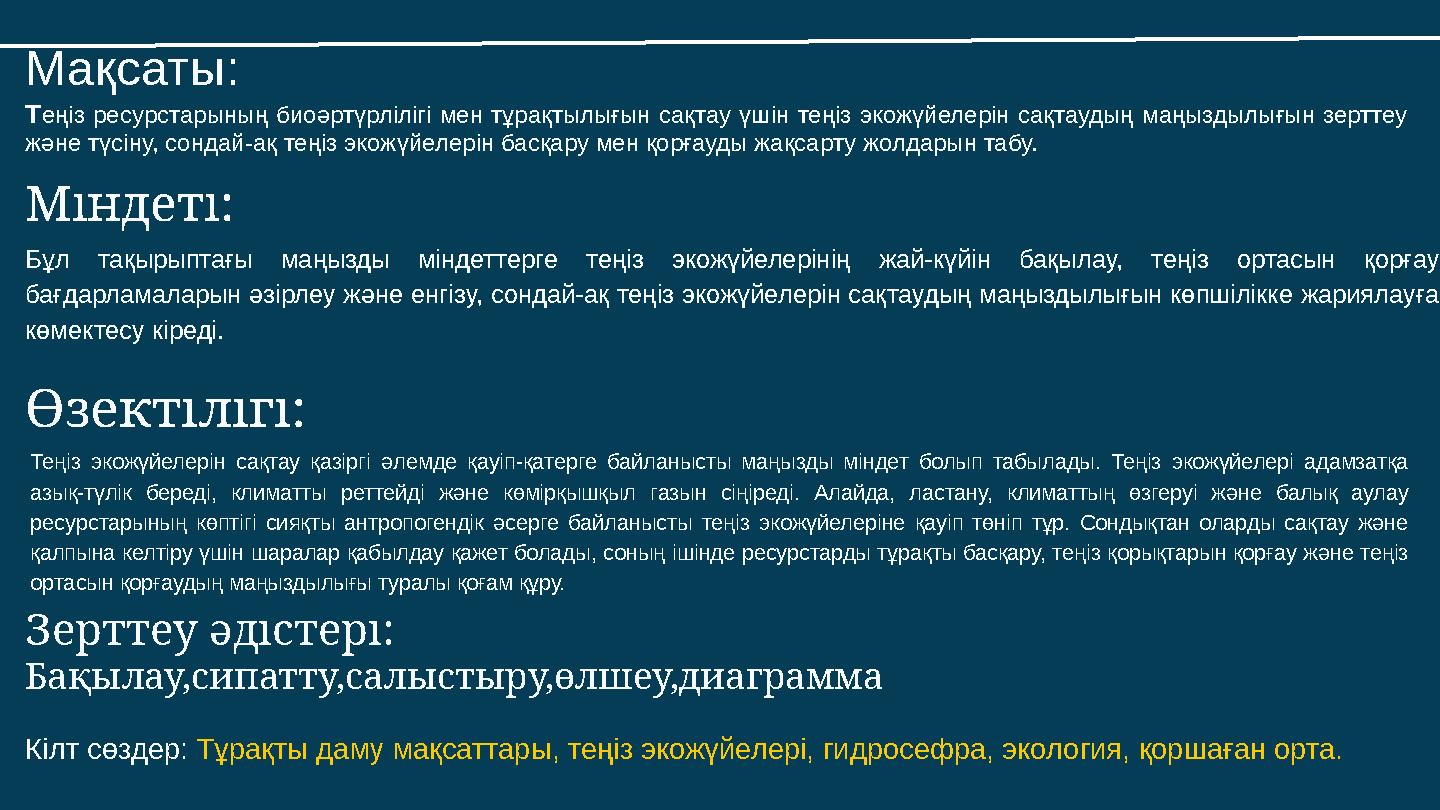 Мақсаты:

Теңіз ресурстарының биоәртүрлілігі мен тұрақтылығын сақтау үшін теңіз экожүйелерін сақтаудың маңыздылығын зерттеу және түсіну, сондай-ақ теңіз экожүйелерін басқару мен қорғауды жақсарту жолдарын табу.

Міндеті:

Бұл тақырыптағы маңызды міндеттерге теңіз экожүйелерінің жай-күйін бақылау, теңіз ортасын қорғау бағдарламаларын әзірлеу және енгізу, сондай-ақ теңіз экожүйелерін сақтаудың маңыздылығын көпшілікке жариялауға көмектесу кіреді.

Өзектілігі:

Теңіз экожүйелерін сақтау қазіргі әлемде қауіп-қатерге байланысты маңызды міндет болып табылады. Теңіз экожүйелері адамзатқа азық-түлік береді, климатты реттейді және көмірқышқыл газын сіңіреді. Алайда, ластану, климаттың өзгеруі және балық аулау ресурстарының көптігі сияқты антропогендік әсерге байланысты теңіз экожүйелеріне қауіп төніп тұр. Сондықтан оларды сақтау және қалпына келтіру үшін шаралар қабылдау қажет болады, соның ішінде ресурстарды тұрақты басқару, теңіз қорықтарын қорғау және теңіз ортасын қорғаудың маңыздылығы туралы қоғам құру.

Зерттеу әдістері:
Бақылау,сипатту,салыстыру,өлшеу,диаграмма

Кілт сөздер: Тұрақты даму мақсаттары, теңіз экожүйелері, гидросефра, экология, қоршаған орта.